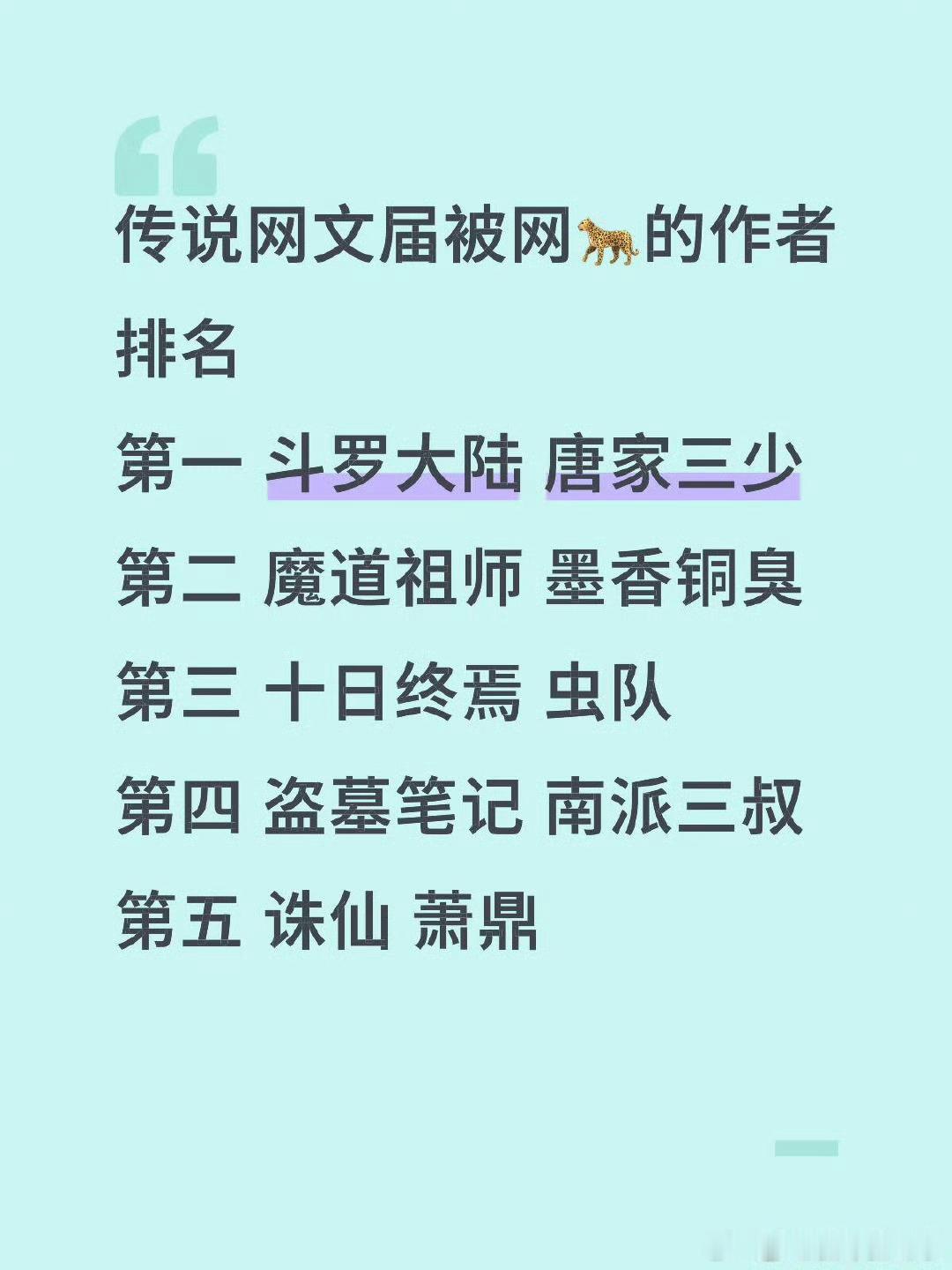 传说网文届被网🐆的作者排名

第一 斗罗大陆 唐家三少

第二 魔道祖师 墨香铜臭

第三 十日终焉 虫队

第四 盗墓笔记 南派三叔

第五 诛仙 萧鼎